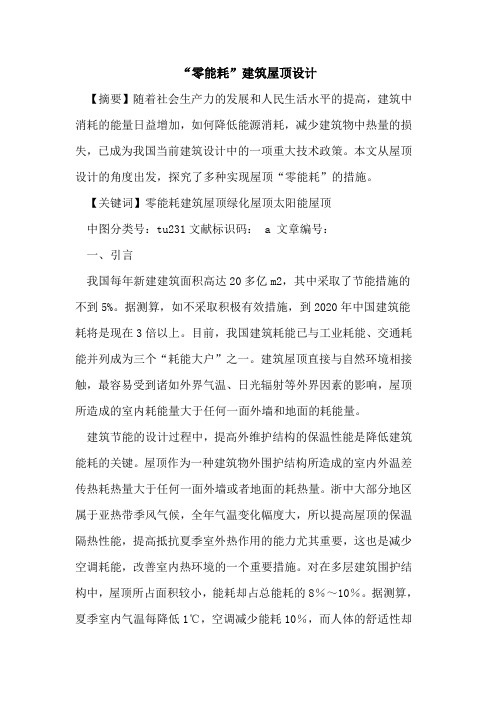 “零能耗”建筑屋顶设计

【摘要】随着社会生产力的发展和人民生活水平的提高，建筑中消耗的能量日益增加，如何降低能源消耗，减少建筑物中热量的损失，已成为我国当前建筑设计中的一项重大技术政策。本文从屋顶设计的角度出发，探究了多种实现屋顶“零能耗”的措施。

【关键词】零能耗建筑屋顶绿化屋顶太阳能屋顶

中图分类号：tu231 文献标识码： a 文章编号：

一、引言

我国每年新建建筑面积高达 20 多亿 m2，其中采取了节能措施的不到 5%。据测算，如不采取积极有效措施，到 2020 年中国建筑能耗将是现在 3 倍以上。目前，我国建筑耗能已与工业耗能、交通耗能并列成为三个“耗能大户”之一。建筑屋顶直接与自然环境相接触，最容易受到诸如外界气温、日光辐射等外界因素的影响，屋顶所造成的室内耗能量大于任何一面外墙和地面的耗能量。

建筑节能的设计过程中，提高外维护结构的保温性能是降低建筑能耗的关键。屋顶作为一种建筑物外围护结构所造成的室内外温差传热耗热量大于任何一面外墙或者地面的耗热量。浙中大部分地区属于亚热带季风气候，全年气温变化幅度大，所以提高屋顶的保温隔热性能，提高抵抗夏季室外热作用的能力尤其重要，这也是减少空调耗能，改善室内热环境的一个重要措施。对在多层建筑围护结构中，屋顶所占面积较小，能耗却占总能耗的 8%～10%。据测算，夏季室内气温每降低 1℃，空调减少能耗 10%，而人体的舒适性却